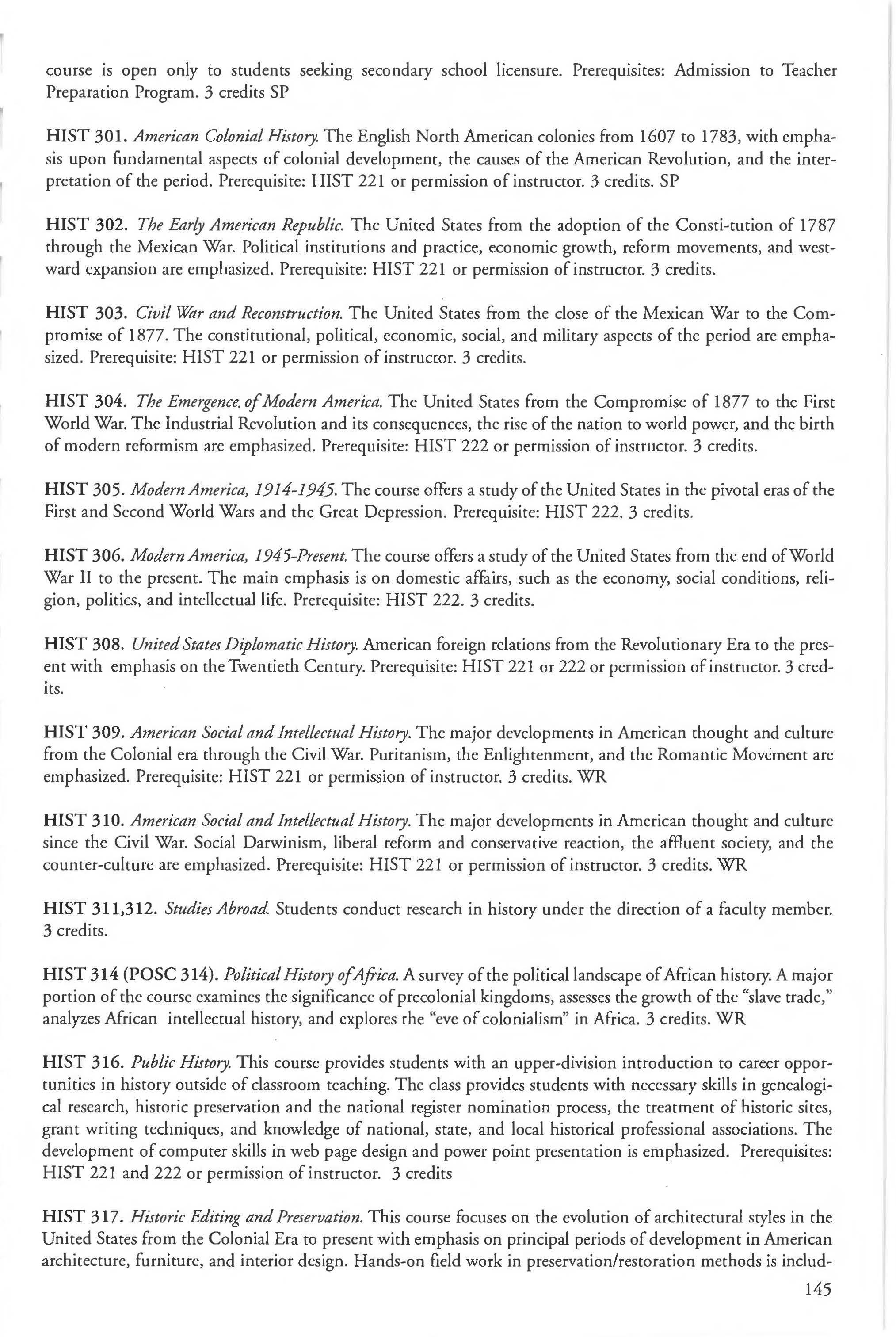 course is open only to students seeking secondary school licensure. Prerequisites: Admission to Teacher Preparation Program. 3 credits SP

HIST 301. American Colonial History. The English North American colonies from 1607 to 1783, with emphasis upon fundamental aspects of colonial development, the causes of the American Revolution, and the interpretation of the period. Prerequisite: HIST 221 or permission of instructor. 3 credits. SP

HIST 302. The Early American Republic. The United States from the adoption of the Consti-tution of 1787 through the Mexican War. Political institutions and practice, economic growth, reform movements, and westward expansion are emphasized. Prerequisite: HIST 221 or permission of instructor. 3 credits.

HIST 303. Civil War and Reconstruction. The United States from the close of the Mexican War to the Compromise of 1877. The constitutional, political, economic, social, and military aspects of the period are emphasized. Prerequisite: HIST 221 or permission of instructor. 3 credits.

HIST 304. The Emergence. of Modern America. The United States from the Compromise of 1877 to the First World War. The Industrial Revolution and its consequences, the rise of the nation to world power, and the birth of modern reformism are emphasized. Prerequisite: HIST 222 or permission of instructor. 3 credits.

HIST 305. Modern America, 1914-1945. The course offers a study of the United States in the pivotal eras of the First and Second World Wars and the Great Depression. Prerequisite: HIST 222. 3 credits.

HIST 306. Modern America, 1945-Present. The course offers a study of the United States from the end of World War II to the present. The main emphasis is on domestic affairs, such as the economy, social conditions, religion, politics, and intellectual life. Prerequisite: HIST 222. 3 credits.

HIST 308. United States Diplomatic History. American foreign relations from the Revolutionary Era to the present with emphasis on the Twentieth Century. Prerequisite: HIST 221 or 222 or permission of instructor. 3 credits.

HIST 309. American Social and Intellectual History. The major developments in American thought and culture from the Colonial era through the Civil War. Puritanism, the Enlightenment, and the Romantic Movement are emphasized. Prerequisite: HIST 221 or permission of instructor. 3 credits. WR

HIST 310. American Social and Intellectual History. The major developments in American thought and culture since the Civil War. Social Darwinism, liberal reform and conservative reaction, the affluent society, and the counter-culture are emphasized. Prerequisite: HIST 221 or permission of instructor. 3 credits. WR

HIST 311,312. Studies Abroad. Students conduct research in history under the direction of a faculty member. 3 credits.

HIST 314 (POSC 314). Political History of Africa. A survey of the political landscape of African history. A major portion of the course examines the significance of precolonial kingdoms, assesses the growth of the "slave trade," analyzes African intellectual history, and explores the "eve of colonialism" in Africa. 3 credits. WR

HIST 316. Public History. This course provides students with an upper-division introduction to career opportunities in history outside of classroom teaching. The class provides students with necessary skills in genealogical research, historic preservation and the national register nomination process, the treatment of historic sites, grant writing techniques, and knowledge of national, state, and local historical professional associations. The development of computer skills in web page design and power point presentation is emphasized. Prerequisites: HIST 221 and 222 or permission of instructor. 3 credits

HIST 317. Historic Editing and Preservation. This course focuses on the evolution of architectural styles in the United States from the Colonial Era to present with emphasis on principal periods of development in American architecture, furniture, and interior design. Hands-on field work in preservation/restoration methods is includ-

145